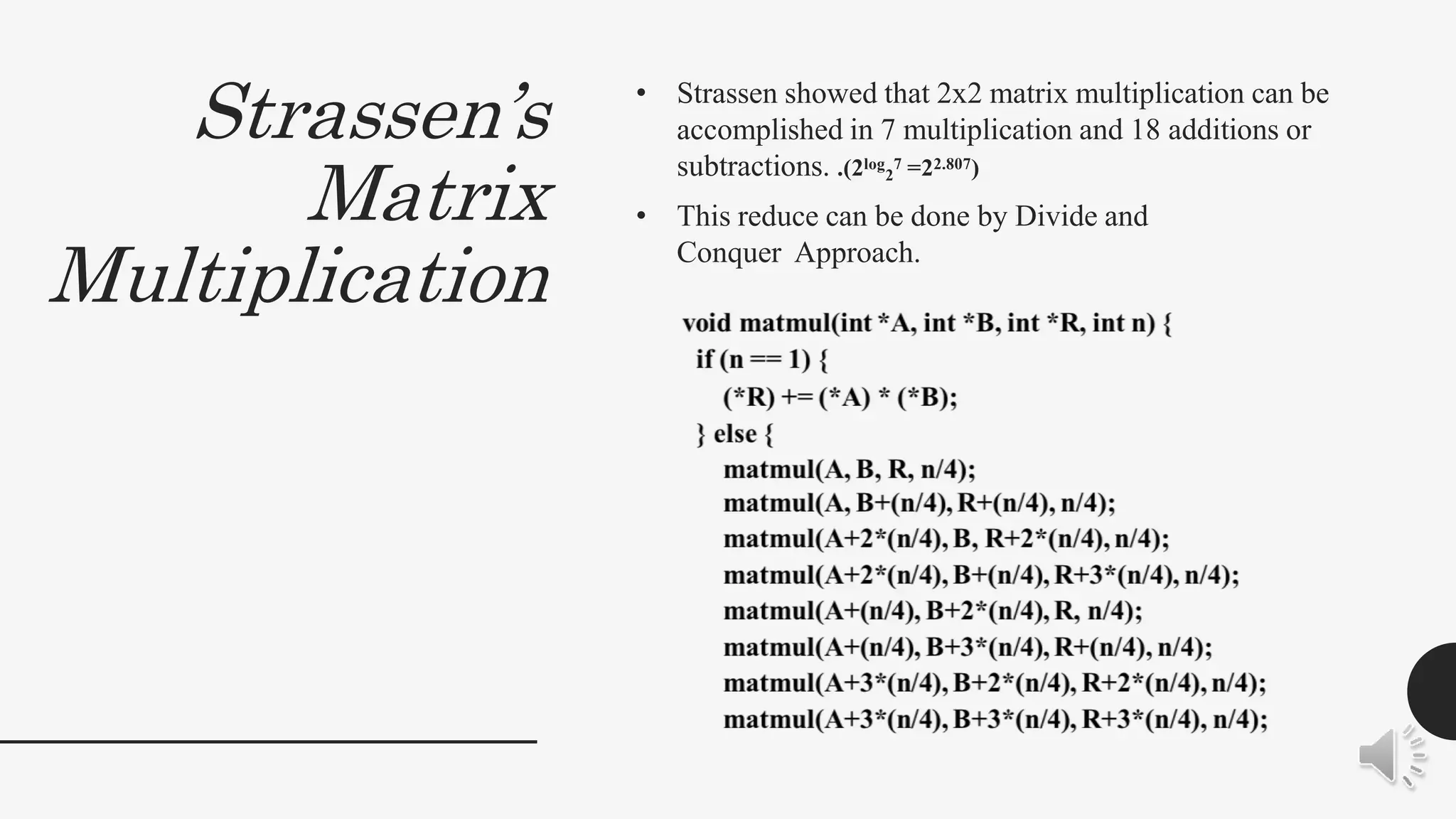 Strassen's Matrix Multiplication

• Strassen showed that 2x2 matrix multiplication can be accomplished in 7 multiplication and 18 additions or subtractions. .($2^{\log_2 7} = 2^{2.807}$)

• This reduce can be done by Divide and Conquer Approach.

void matmul(int *A, int *B, int *R, int n) {
 if (n == 1) {
 (*R) += (*A) * (*B);
 } else {
 matmul(A, B, R, n/4);
 matmul(A, B+(n/4), R+(n/4), n/4);
 matmul(A+2*(n/4), B, R+2*(n/4), n/4);
 matmul(A+2*(n/4), B+(n/4), R+3*(n/4), n/4);
 matmul(A+(n/4), B+2*(n/4), R, n/4);
 matmul(A+(n/4), B+3*(n/4), R+(n/4), n/4);
 matmul(A+3*(n/4), B+2*(n/4), R+2*(n/4), n/4);
 matmul(A+3*(n/4), B+3*(n/4), R+3*(n/4), n/4);